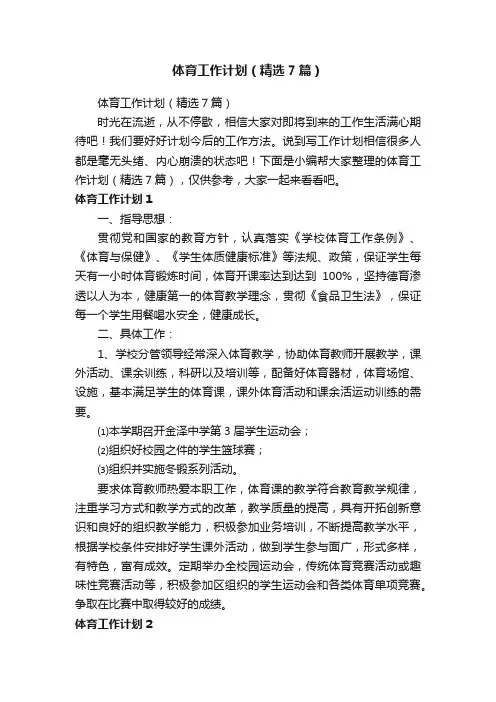 体育工作计划（精选7篇）

体育工作计划（精选7篇）

时光在流逝，从不停歇，相信大家对即将到来的工作生活满心期待吧！我们要好好计划今后的工作方法。说到写工作计划相信很多人都是毫无头绪、内心崩溃的状态吧！下面是小编帮大家整理的体育工作计划（精选7篇），仅供参考，大家一起来看看吧。

体育工作计划1

一、指导思想：

贯彻党和国家的教育方针，认真落实《学校体育工作条例》、《体育与保健》、《学生体质健康标准》等法规、政策，保证学生每天有一小时体育锻炼时间，体育开课率达到达到 100%，坚持德育渗透以人为本，健康第一的体育教学理念，贯彻《食品卫生法》，保证每一个学生用餐喝水安全，健康成长。

二、具体工作：

1、学校分管领导经常深入体育教学，协助体育教师开展教学，课外活动、课余训练，科研以及培训等，配备好体育器材，体育场馆、设施，基本满足学生的体育课，课外体育活动和课余活运动训练的需要。

⑴本学期召开金泽中学第3届学生运动会；

⑵组织好校园之件的学生篮球赛；

⑶组织并实施冬锻系列活动。

要求体育教师热爱本职工作，体育课的教学符合教育教学规律，注重学习方式和教学方式的改革，教学质量的提高，具有开拓创新意识和良好的组织教学能力，积极参加业务培训，不断提高教学水平，根据学校条件安排好学生课外活动，做到学生参与面广，形式多样，有特色，富有成效。定期举办全校园运动会，传统体育竞赛活动或趣味性竞赛活动等，积极参加区组织的学生运动会和各类体育单项竞赛。争取在比赛中取得较好的成绩。

体育工作计划2